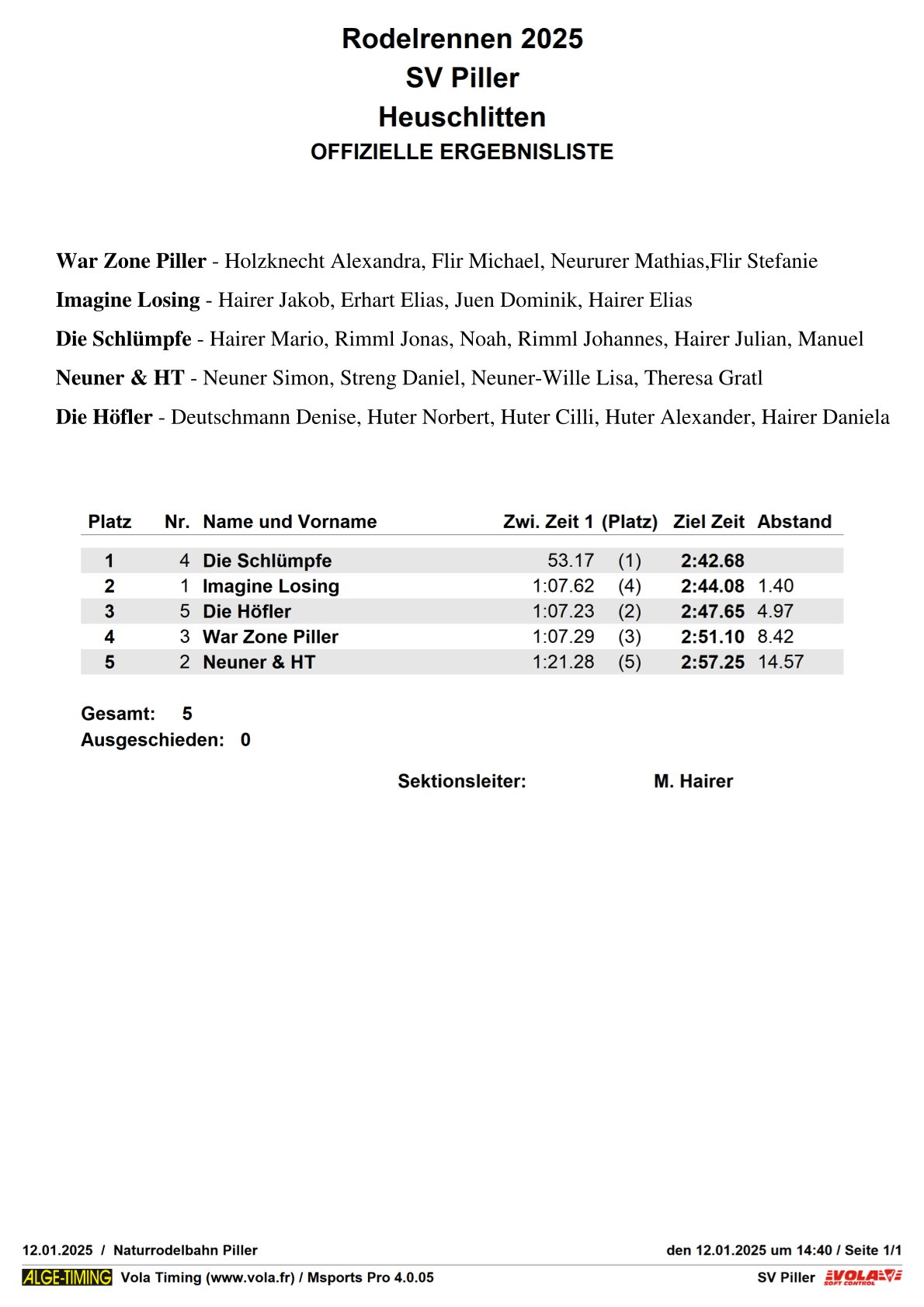 Rodelrennen 2025
SV Piller
Heuschlitten
OFFIZIELLE ERGEBNISLISTE

War Zone Piller - Holzknecht Alexandra, Flir Michael, Neururer Mathias,Flir Stefanie

Imagine Losing - Hairer Jakob, Erhart Elias, Juen Dominik, Hairer Elias

Die Schlümpfe - Hairer Mario, Rimml Jonas, Noah, Rimml Johannes, Hairer Julian, Manuel

Neuner & HT - Neuner Simon, Streng Daniel, Neuner-Wille Lisa, Theresa Gratl

Die Höfler - Deutschmann Denise, Huter Norbert, Huter Cilli, Huter Alexander, Hairer Daniela

| Platz | Nr. | Name und Vorname | Zwi. Zeit 1 | (Platz) | Ziel Zeit | Abstand |
|---|---|---|---|---|---|---|
| 1 | 4 | Die Schlümpfe | 53.17 | (1) | 2:42.68 | |
| 2 | 1 | Imagine Losing | 1:07.62 | (4) | 2:44.08 | 1.40 |
| 3 | 5 | Die Höfler | 1:07.23 | (2) | 2:47.65 | 4.97 |
| 4 | 3 | War Zone Piller | 1:07.29 | (3) | 2:51.10 | 8.42 |
| 5 | 2 | Neuner & HT | 1:21.28 | (5) | 2:57.25 | 14.57 |

Gesamt: 5
Ausgeschieden: 0

Sektionsleiter: M. Hairer

12.01.2025 / Naturrodelbahn Piller
den 12.01.2025 um 14:40 / Seite 1/1
ALGE-TIMING Vola Timing (www.vola.fr) / Msports Pro 4.0.05
SV Piller VOLA SOFT CONTROL